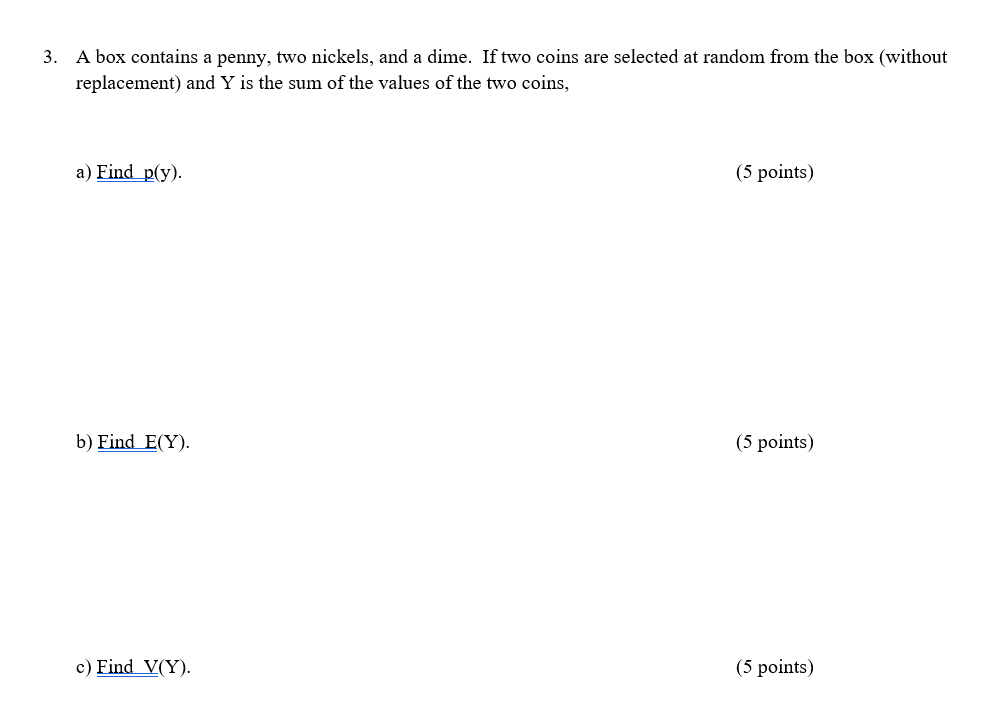 3. A box contains a penny, two nickels, and a dime. If two coins are selected at random from the box (without replacement) and Y is the sum of the values of the two coins,

a) Find p(y). (5 points)

b) Find E(Y). (5 points)

c) Find V(Y). (5 points)